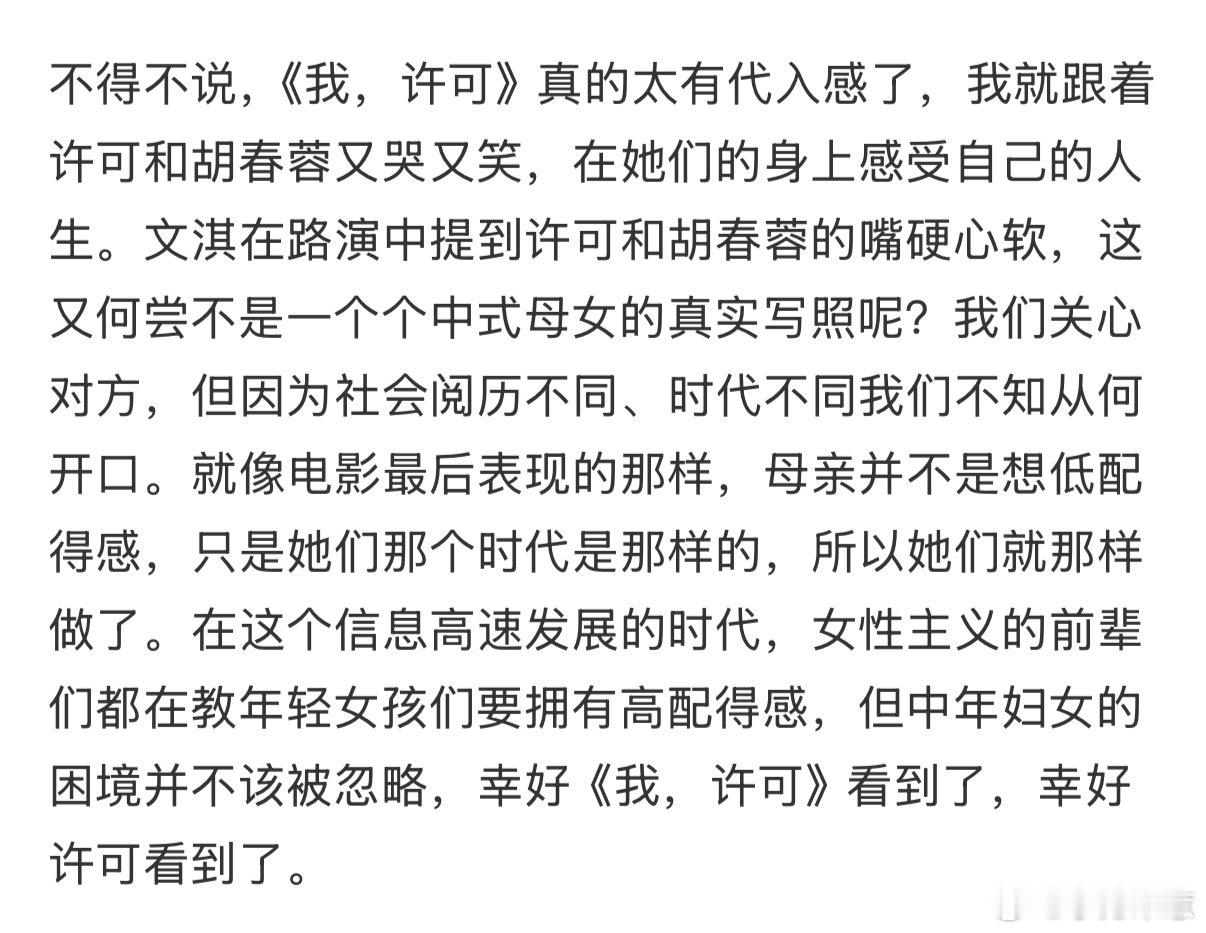 不得不说，《我，许可》真的太有代入感了，我就跟着许可和胡春蓉又哭又笑，在她们的身上感受自己的人生。文淇在路演中提到许可和胡春蓉的嘴硬心软，这又何尝不是一个个中式母女的真实写照呢？我们关心对方，但因为社会阅历不同、时代不同我们不知从何开口。就像电影最后表现的那样，母亲并不是想低配得感，只是她们那个时代是那样的，所以她们就那样做了。在这个信息高速发展的时代，女性主义的前辈们都在教年轻女孩们要拥有高配得感，但中年妇女的困境并不该被忽略，幸好《我，许可》看到了，幸好许可看到了。